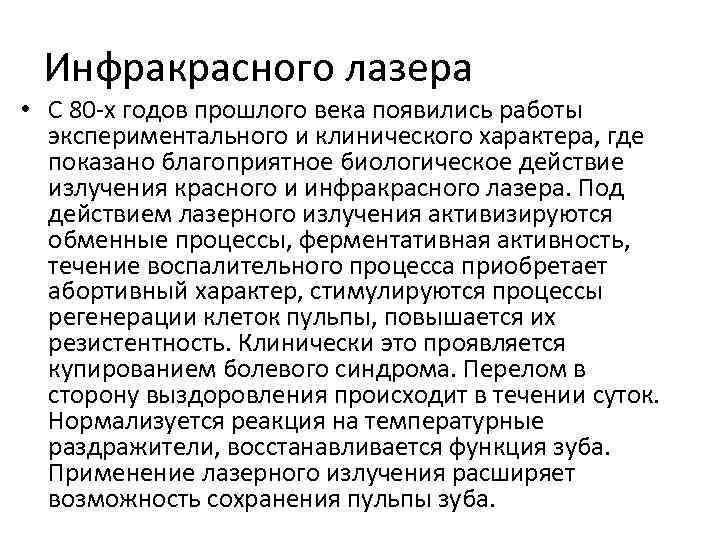 Инфракрасного лазера

• С 80-х годов прошлого века появились работы экспериментального и клинического характера, где показано благоприятное биологическое действие излучения красного и инфракрасного лазера. Под действием лазерного излучения активизируются обменные процессы, ферментативная активность, течение воспалительного процесса приобретает абортивный характер, стимулируются процессы регенерации клеток пульпы, повышается их резистентность. Клинически это проявляется купированием болевого синдрома. Перелом в сторону выздоровления происходит в течении суток. Нормализуется реакция на температурные раздражители, восстанавливается функция зуба. Применение лазерного излучения расширяет возможность сохранения пульпы зуба.